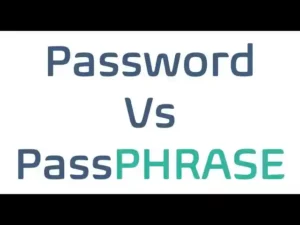 Password

Vs

PassPHRASE